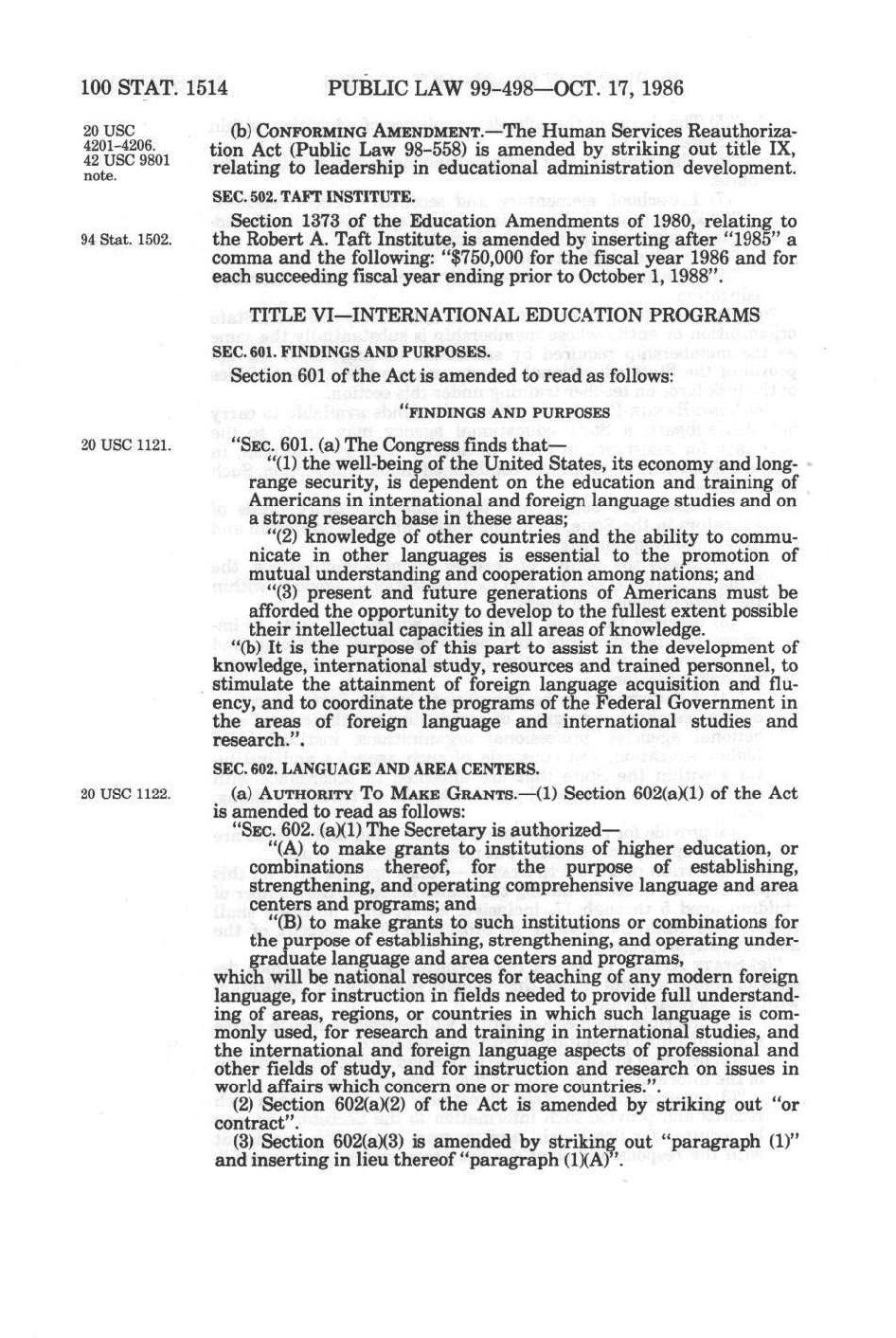 100 STAT. 1514 PUBLIC LAW 99-498—OCT. 17, 1986

20 USC 4201-4206. 42 USC 9801 note.

(b) CONFORMING AMENDMENT.—The Human Services Reauthorization Act (Public Law 98-558) is amended by striking out title IX, relating to leadership in educational administration development.

SEC. 502. TAFT INSTITUTE.

94 Stat. 1502.

Section 1373 of the Education Amendments of 1980, relating to the Robert A. Taft Institute, is amended by inserting after "1985" a comma and the following: "$750,000 for the fiscal year 1986 and for each succeeding fiscal year ending prior to October 1, 1988".

TITLE VI—INTERNATIONAL EDUCATION PROGRAMS

SEC. 601. FINDINGS AND PURPOSES.

Section 601 of the Act is amended to read as follows:

"FINDINGS AND PURPOSES

20 USC 1121.

"SEC. 601. (a) The Congress finds that—

"(1) the well-being of the United States, its economy and long-range security, is dependent on the education and training of Americans in international and foreign language studies and on a strong research base in these areas;

"(2) knowledge of other countries and the ability to communicate in other languages is essential to the promotion of mutual understanding and cooperation among nations; and

"(3) present and future generations of Americans must be afforded the opportunity to develop to the fullest extent possible their intellectual capacities in all areas of knowledge.

"(b) It is the purpose of this part to assist in the development of knowledge, international study, resources and trained personnel, to stimulate the attainment of foreign language acquisition and fluency, and to coordinate the programs of the Federal Government in the areas of foreign language and international studies and research.".

SEC. 602. LANGUAGE AND AREA CENTERS.

20 USC 1122.

(a) AUTHORITY TO MAKE GRANTS.—(1) Section 602(a)(1) of the Act is amended to read as follows:

"SEC. 602. (a)(1) The Secretary is authorized—

"(A) to make grants to institutions of higher education, or combinations thereof, for the purpose of establishing, strengthening, and operating comprehensive language and area centers and programs; and

"(B) to make grants to such institutions or combinations for the purpose of establishing, strengthening, and operating undergraduate language and area centers and programs,

which will be national resources for teaching of any modern foreign language, for instruction in fields needed to provide full understanding of areas, regions, or countries in which such language is commonly used, for research and training in international studies, and the international and foreign language aspects of professional and other fields of study, and for instruction and research on issues in world affairs which concern one or more countries.".

(2) Section 602(a)(2) of the Act is amended by striking out "or contract".

(3) Section 602(a)(3) is amended by striking out "paragraph (1)" and inserting in lieu thereof "paragraph (1)(A)".